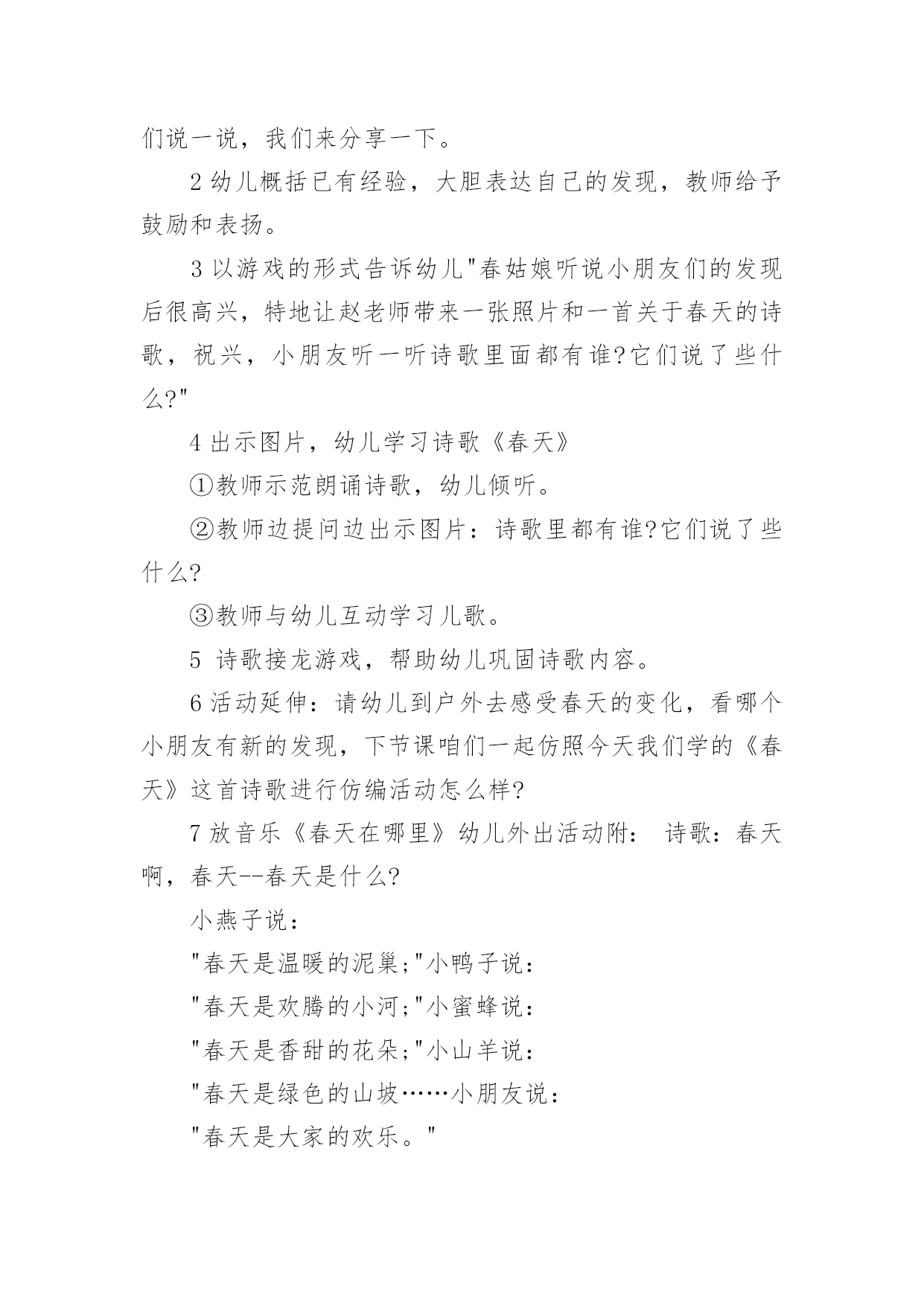 们说一说，我们来分享一下。

2 幼儿概括已有经验，大胆表达自己的发现，教师给予鼓励和表扬。

3 以游戏的形式告诉幼儿"春姑娘听说小朋友们的发现后很高兴，特地让赵老师带来一张照片和一首关于春天的诗歌，祝兴，小朋友听一听诗歌里面都有谁?它们说了些什么?"

4 出示图片，幼儿学习诗歌《春天》

①教师示范朗诵诗歌，幼儿倾听。

②教师边提问边出示图片：诗歌里都有谁?它们说了些什么?

③教师与幼儿互动学习儿歌。

5 诗歌接龙游戏，帮助幼儿巩固诗歌内容。

6 活动延伸：请幼儿到户外去感受春天的变化，看哪个小朋友有新的发现，下节课咱们一起仿照今天我们学的《春天》这首诗歌进行仿编活动怎么样?

7 放音乐《春天在哪里》幼儿外出活动附： 诗歌：春天啊，春天--春天是什么?

小燕子说：

"春天是温暖的泥巢;"小鸭子说：

"春天是欢腾的小河;"小蜜蜂说：

"春天是香甜的花朵;"小山羊说：

"春天是绿色的山坡……小朋友说：

"春天是大家的欢乐。"